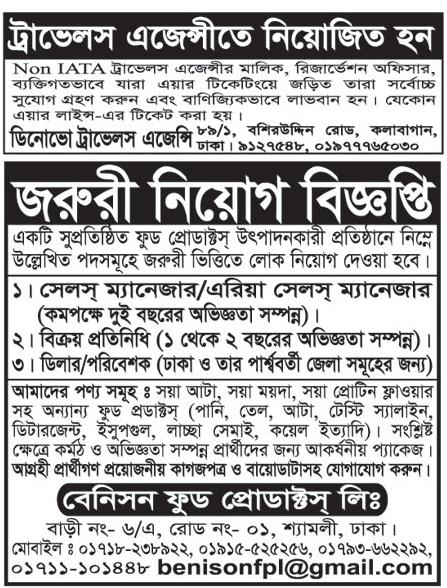 ট্রাভেলস এজেন্সীতে নিয়োজিত হন

Non IATA ট্রাভেলস এজেন্সীর মালিক, রিজার্ভেশন অফিসার, ব্যক্তিগতভাবে যারা এয়ার টিকেটিংয়ে জড়িত তারা সর্বোচ্চ সুযোগ গ্রহণ করুন এবং বাণিজ্যিকভাবে লাভবান হন। যেকোন এয়ার লাইন্স-এর টিকেট করা হয়।

ডিনোভো ট্রাভেলস এজেন্সি ৮৯/১, বশিরউদ্দিন রোড, কলাবাগান, ঢাকা। ৯১২৭৫৪৮, ০১৯৭৭৭৬৫০৩০

জরুরী নিয়োগ বিজ্ঞপ্তি

একটি সুপ্রতিষ্ঠিত ফুড প্রোডাক্টস্ উৎপাদনকারী প্রতিষ্ঠানে নিম্নে উল্লেখিত পদসমূহে জরুরী ভিত্তিতে লোক নিয়োগ দেওয়া হবে।

১। সেলস্ ম্যানেজার/এরিয়া সেলস্ ম্যানেজার (কমপক্ষে দুই বছরের অভিজ্ঞতা সম্পন্ন)।
২। বিক্রয় প্রতিনিধি (১ থেকে ২ বছরের অভিজ্ঞতা সম্পন্ন)।
৩। ডিলার/পরিবেশক (ঢাকা ও তার পার্শ্ববর্তী জেলা সমূহের জন্য)

আমাদের পণ্য সমূহ ঃ সয়া আটা, সয়া ময়দা, সয়া প্রোটিন ফ্লাওয়ার সহ অন্যান্য ফুড প্রডাক্টস্ (পানি, তেল, আটা, টেস্টি স্যালাইন, ডিটারজেন্ট, ইসুপগুল, লাচ্ছা সেমাই, কয়েল ইত্যাদি)। সংশ্লিষ্ট ক্ষেত্রে কর্মঠ ও অভিজ্ঞতা সম্পন্ন প্রার্থীদের জন্য আকর্ষনীয় প্যাকেজ।
আগ্রহী প্রার্থীগণ প্রয়োজনীয় কাগজপত্র ও বায়োডাটাসহ যোগাযোগ করুন।

বেনিসন ফুড প্রোডাক্টস্ লিঃ
বাড়ী নং- ৬/এ, রোড নং- ০১, শ্যামলী, ঢাকা।
মোবাইল ঃ ০১৭১৮-২৩৮৯২২, ০১৯১৫-৫২৫২৫৬, ০১৭৯৩-৬৬২২৯২, ০১৭১১-১০১৪৪৮ benisonfpl@gmail.com